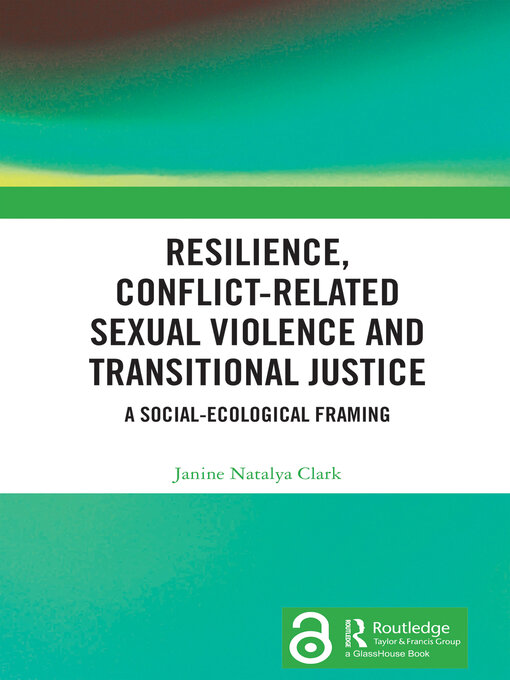 RESILIENCE, CONFLICT-RELATED SEXUAL VIOLENCE AND TRANSITIONAL JUSTICE

A SOCIAL-ECOLOGICAL FRAMING

Janine Natalya Clark

ROUTLEDGE Routledge
Taylor & Francis Group
a GlassHouse Book